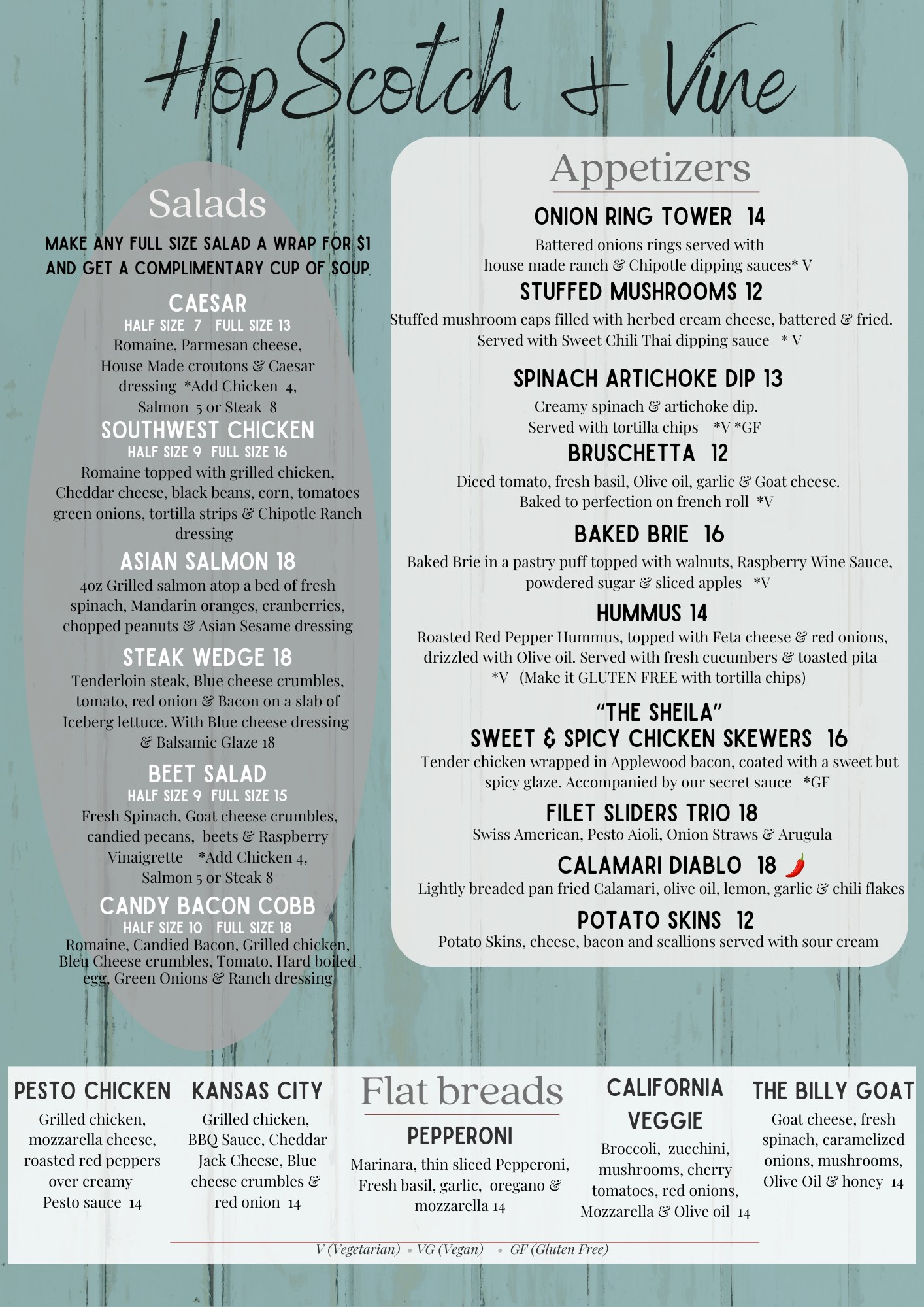 HopScotch & Vine

Salads

MAKE ANY FULL SIZE SALAD A WRAP FOR $1 AND GET A COMPLIMENTARY CUP OF SOUP

CAESAR
HALF SIZE 7 FULL SIZE 13
Romaine, Parmesan cheese, House Made croutons & Caesar dressing *Add Chicken 4, Salmon 5 or Steak 8

SOUTHWEST CHICKEN
HALF SIZE 9 FULL SIZE 16
Romaine topped with grilled chicken, Cheddar cheese, black beans, corn, tomatoes green onions, tortilla strips & Chipotle Ranch dressing

ASIAN SALMON 18
4oz Grilled salmon atop a bed of fresh spinach, Mandarin oranges, cranberries, chopped peanuts & Asian Sesame dressing

STEAK WEDGE 18
Tenderloin steak, Blue cheese crumbles, tomato, red onion & Bacon on a slab of Iceberg lettuce. With Blue cheese dressing & Balsamic Glaze 18

BEET SALAD
HALF SIZE 9 FULL SIZE 15
Fresh Spinach, Goat cheese crumbles, candied pecans, beets & Raspberry Vinaigrette *Add Chicken 4, Salmon 5 or Steak 8

CANDY BACON COBB
HALF SIZE 10 FULL SIZE 18
Romaine, Candied Bacon, Grilled chicken, Bleu Cheese crumbles, Tomato, Hard boiled egg, Green Onions & Ranch dressing

Appetizers

ONION RING TOWER 14
Battered onions rings served with house made ranch & Chipotle dipping sauces* V

STUFFED MUSHROOMS 12
Stuffed mushroom caps filled with herbed cream cheese, battered & fried. Served with Sweet Chili Thai dipping sauce * V

SPINACH ARTICHOKE DIP 13
Creamy spinach & artichoke dip. Served with tortilla chips *V *GF

BRUSCHETTA 12
Diced tomato, fresh basil, Olive oil, garlic & Goat cheese. Baked to perfection on french roll *V

BAKED BRIE 16
Baked Brie in a pastry puff topped with walnuts, Raspberry Wine Sauce, powdered sugar & sliced apples *V

HUMMUS 14
Roasted Red Pepper Hummus, topped with Feta cheese & red onions, drizzled with Olive oil. Served with fresh cucumbers & toasted pita *V (Make it GLUTEN FREE with tortilla chips)

"THE SHEILA"
SWEET & SPICY CHICKEN SKEWERS 16
Tender chicken wrapped in Applewood bacon, coated with a sweet but spicy glaze. Accompanied by our secret sauce *GF

FILET SLIDERS TRIO 18
Swiss American, Pesto Aioli, Onion Straws & Arugula

CALAMARI DIABLO 18
Lightly breaded pan fried Calamari, olive oil, lemon, garlic & chili flakes

POTATO SKINS 12
Potato Skins, cheese, bacon and scallions served with sour cream

PESTO CHICKEN
Grilled chicken, mozzarella cheese, roasted red peppers over creamy Pesto sauce 14

KANSAS CITY
Grilled chicken, BBQ Sauce, Cheddar Jack Cheese, Blue cheese crumbles & red onion 14

Flat breads

PEPPERONI
Marinara, thin sliced Pepperoni, Fresh basil, garlic, oregano & mozzarella 14

CALIFORNIA VEGGIE
Broccoli, zucchini, mushrooms, cherry tomatoes, red onions, Mozzarella & Olive oil 14

THE BILLY GOAT
Goat cheese, fresh spinach, caramelized onions, mushrooms, Olive Oil & honey 14

V (Vegetarian) • VG (Vegan) • GF (Gluten Free)